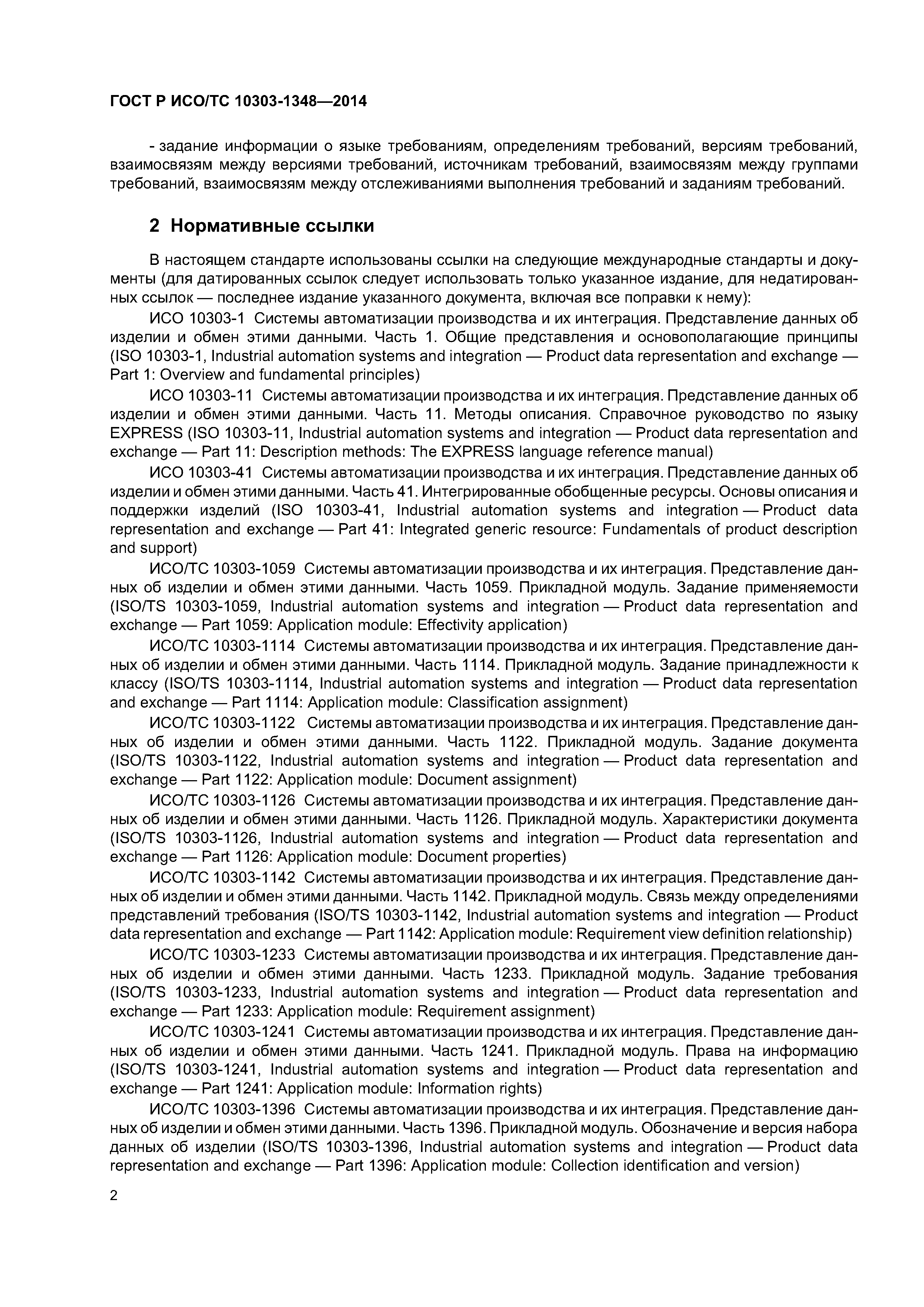 ГОСТ Р ИСО/ТС 10303-1348—2014

- задание информации о языке требованиям, определениям требований, версиям требований, взаимосвязям между версиями требований, источникам требований, взаимосвязям между группами требований, взаимосвязям между отслеживаниями выполнения требований и заданиям требований.

2 Нормативные ссылки

В настоящем стандарте использованы ссылки на следующие международные стандарты и документы (для датированных ссылок следует использовать только указанное издание, для недатированных ссылок — последнее издание указанного документа, включая все поправки к нему):

ИСО 10303-1 Системы автоматизации производства и их интеграция. Представление данных об изделии и обмен этими данными. Часть 1. Общие представления и основополагающие принципы (ISO 10303-1, Industrial automation systems and integration — Product data representation and exchange — Part 1: Overview and fundamental principles)

ИСО 10303-11 Системы автоматизации производства и их интеграция. Представление данных об изделии и обмен этими данными. Часть 11. Методы описания. Справочное руководство по языку EXPRESS (ISO 10303-11, Industrial automation systems and integration — Product data representation and exchange — Part 11: Description methods: The EXPRESS language reference manual)

ИСО 10303-41 Системы автоматизации производства и их интеграция. Представление данных об изделии и обмен этими данными. Часть 41. Интегрированные обобщенные ресурсы. Основы описания и поддержки изделий (ISO 10303-41, Industrial automation systems and integration — Product data representation and exchange — Part 41: Integrated generic resource: Fundamentals of product description and support)

ИСО/ТС 10303-1059 Системы автоматизации производства и их интеграция. Представление данных об изделии и обмен этими данными. Часть 1059. Прикладной модуль. Задание применяемости (ISO/TS 10303-1059, Industrial automation systems and integration — Product data representation and exchange — Part 1059: Application module: Effectivity application)

ИСО/ТС 10303-1114 Системы автоматизации производства и их интеграция. Представление данных об изделии и обмен этими данными. Часть 1114. Прикладной модуль. Задание принадлежности к классу (ISO/TS 10303-1114, Industrial automation systems and integration — Product data representation and exchange — Part 1114: Application module: Classification assignment)

ИСО/ТС 10303-1122 Системы автоматизации производства и их интеграция. Представление данных об изделии и обмен этими данными. Часть 1122. Прикладной модуль. Задание документа (ISO/TS 10303-1122, Industrial automation systems and integration — Product data representation and exchange — Part 1122: Application module: Document assignment)

ИСО/ТС 10303-1126 Системы автоматизации производства и их интеграция. Представление данных об изделии и обмен этими данными. Часть 1126. Прикладной модуль. Характеристики документа (ISO/TS 10303-1126, Industrial automation systems and integration — Product data representation and exchange — Part 1126: Application module: Document properties)

ИСО/ТС 10303-1142 Системы автоматизации производства и их интеграция. Представление данных об изделии и обмен этими данными. Часть 1142. Прикладной модуль. Связь между определениями представлений требования (ISO/TS 10303-1142, Industrial automation systems and integration — Product data representation and exchange — Part 1142: Application module: Requirement view definition relationship)

ИСО/ТС 10303-1233 Системы автоматизации производства и их интеграция. Представление данных об изделии и обмен этими данными. Часть 1233. Прикладной модуль. Задание требования (ISO/TS 10303-1233, Industrial automation systems and integration — Product data representation and exchange — Part 1233: Application module: Requirement assignment)

ИСО/ТС 10303-1241 Системы автоматизации производства и их интеграция. Представление данных об изделии и обмен этими данными. Часть 1241. Прикладной модуль. Права на информацию (ISO/TS 10303-1241, Industrial automation systems and integration — Product data representation and exchange — Part 1241: Application module: Information rights)

ИСО/ТС 10303-1396 Системы автоматизации производства и их интеграция. Представление данных об изделии и обмен этими данными. Часть 1396. Прикладной модуль. Обозначение и версия набора данных об изделии (ISO/TS 10303-1396, Industrial automation systems and integration — Product data representation and exchange — Part 1396: Application module: Collection identification and version)

2